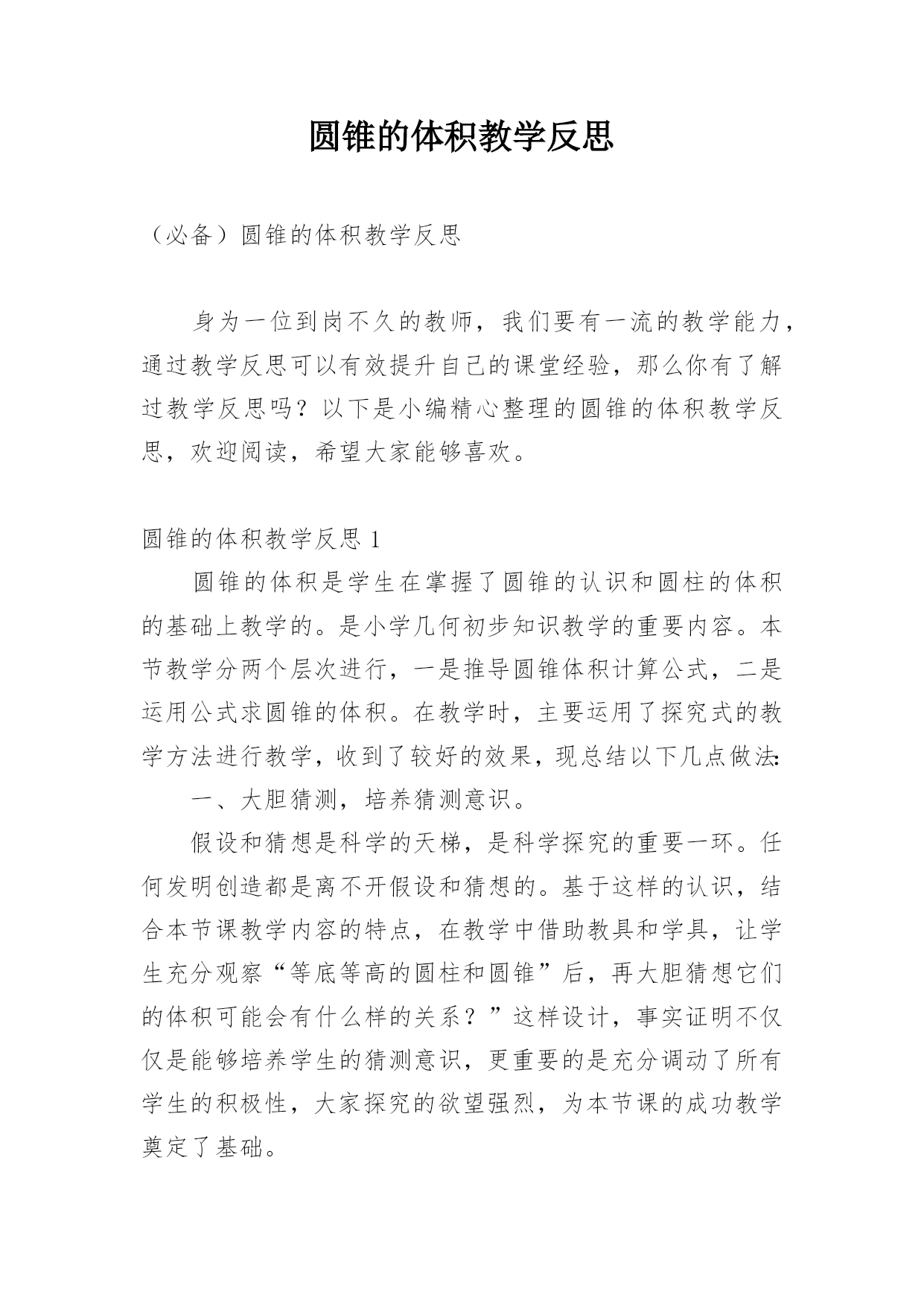 圆锥的体积教学反思

（必备）圆锥的体积教学反思

身为一位到岗不久的教师，我们要有一流的教学能力，通过教学反思可以有效提升自己的课堂经验，那么你有了解过教学反思吗？以下是小编精心整理的圆锥的体积教学反思，欢迎阅读，希望大家能够喜欢。

圆锥的体积教学反思 1

圆锥的体积是学生在掌握了圆锥的认识和圆柱的体积的基础上教学的。是小学几何初步知识教学的重要内容。本节教学分两个层次进行，一是推导圆锥体积计算公式，二是运用公式求圆锥的体积。在教学时，主要运用了探究式的教学方法进行教学，收到了较好的效果，现总结以下几点做法:

一、大胆猜测，培养猜测意识。

假设和猜想是科学的天梯，是科学探究的重要一环。任何发明创造都是离不开假设和猜想的。基于这样的认识，结合本节课教学内容的特点，在教学中借助教具和学具，让学生充分观察“等底等高的圆柱和圆锥”后，再大胆猜想它们的体积可能会有什么样的关系？”这样设计，事实证明不仅仅是能够培养学生的猜测意识，更重要的是充分调动了所有学生的积极性，大家探究的欲望强烈，为本节课的成功教学奠定了基础。